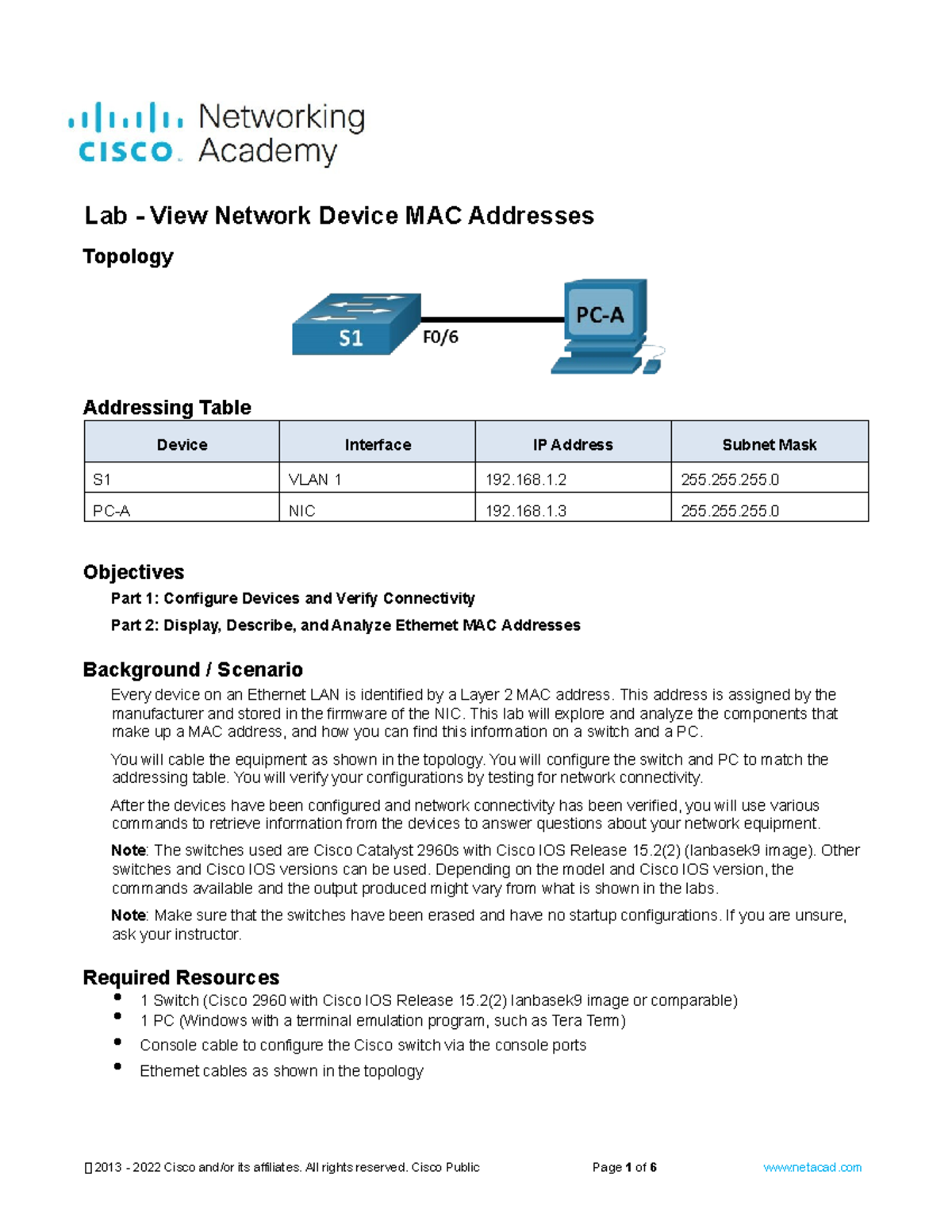 cisco Networking Academy

Lab - View Network Device MAC Addresses

Topology

S1
F0/6
PC-A

Addressing Table

| Device | Interface | IP Address | Subnet Mask |
|---|---|---|---|
| S1 | VLAN 1 | 192.168.1.2 | 255.255.255.0 |
| PC-A | NIC | 192.168.1.3 | 255.255.255.0 |

Objectives

Part 1: Configure Devices and Verify Connectivity

Part 2: Display, Describe, and Analyze Ethernet MAC Addresses

Background / Scenario

Every device on an Ethernet LAN is identified by a Layer 2 MAC address. This address is assigned by the manufacturer and stored in the firmware of the NIC. This lab will explore and analyze the components that make up a MAC address, and how you can find this information on a switch and a PC.

You will cable the equipment as shown in the topology. You will configure the switch and PC to match the addressing table. You will verify your configurations by testing for network connectivity.

After the devices have been configured and network connectivity has been verified, you will use various commands to retrieve information from the devices to answer questions about your network equipment.

Note: The switches used are Cisco Catalyst 2960s with Cisco IOS Release 15.2(2) (lanbasek9 image). Other switches and Cisco IOS versions can be used. Depending on the model and Cisco IOS version, the commands available and the output produced might vary from what is shown in the labs.

Note: Make sure that the switches have been erased and have no startup configurations. If you are unsure, ask your instructor.

Required Resources

• 1 Switch (Cisco 2960 with Cisco IOS Release 15.2(2) lanbasek9 image or comparable)
• 1 PC (Windows with a terminal emulation program, such as Tera Term)
• Console cable to configure the Cisco switch via the console ports
• Ethernet cables as shown in the topology

 2013 - 2022 Cisco and/or its affiliates. All rights reserved. Cisco Public    Page 1 of 6    www.netacad.com